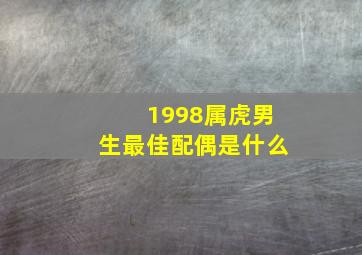 1998属虎男生最佳配偶是什么